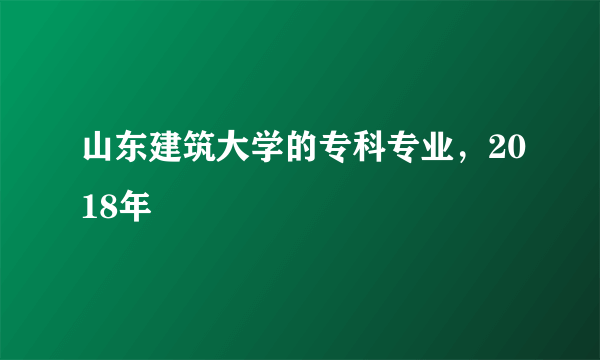 山东建筑大学的专科专业，2018年